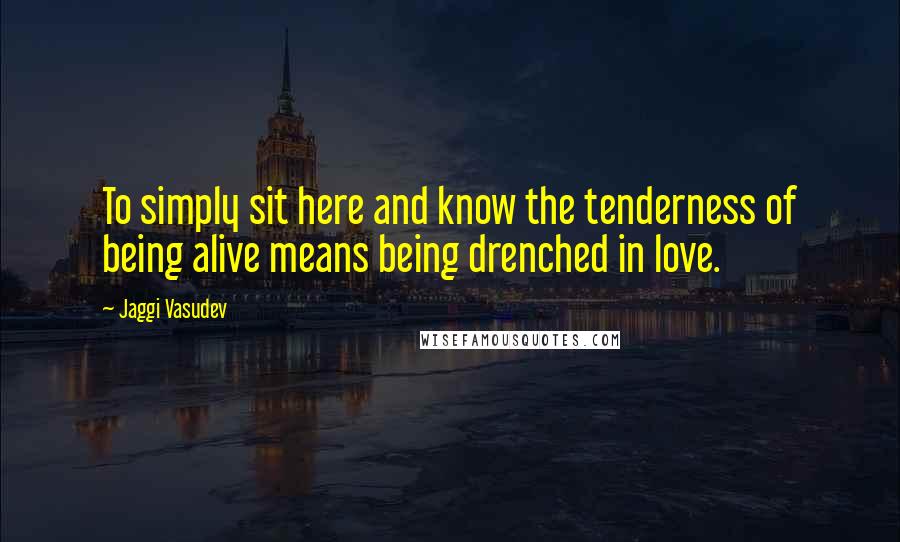 To simply sit here and know the tenderness of being alive means being drenched in love.

~ Jaggi Vasudev

WISEFAMOUSQUOTES.COM